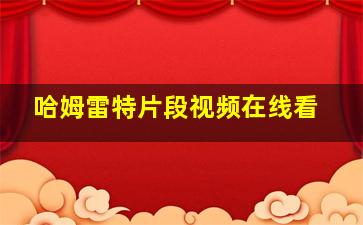 哈姆雷特片段视频在线看